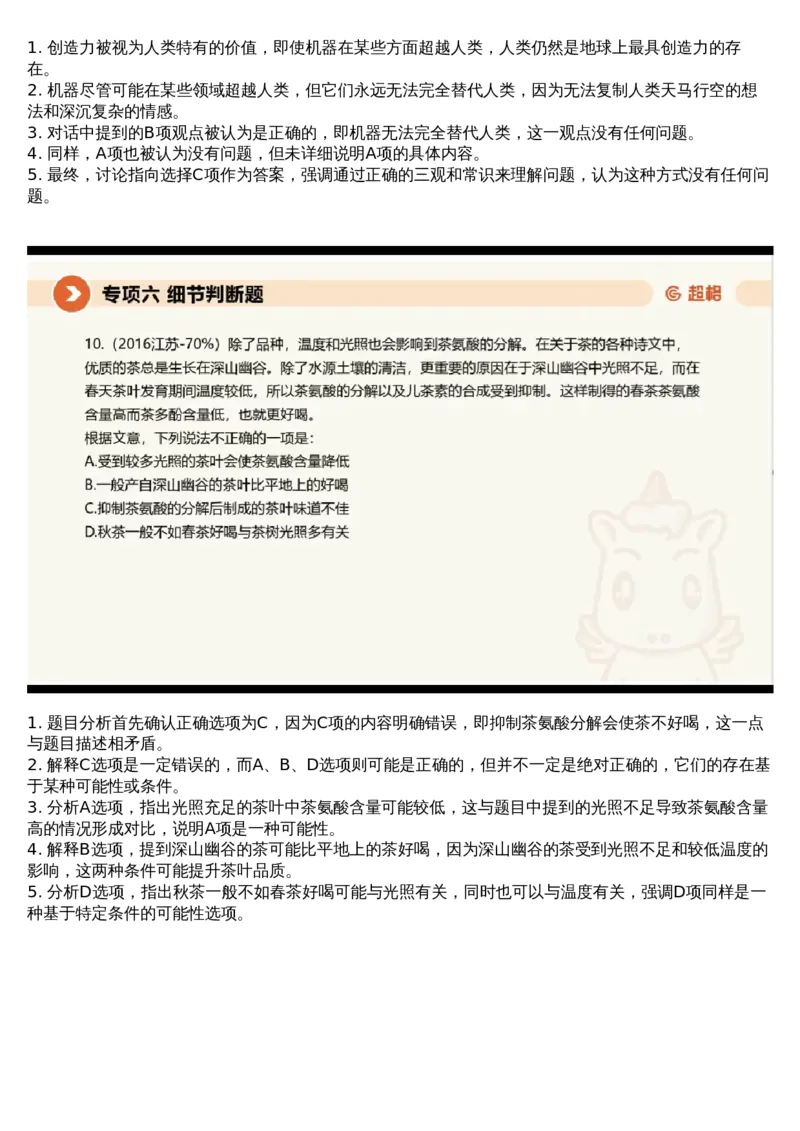 1. 创造力被视为人类特有的价值，即使机器在某些方面超越人类，人类仍然是地球上最具创造力的存在。
2. 机器尽管可能在某些领域超越人类，但它们永远无法完全替代人类，因为无法复制人类天马行空的想法和深沉复杂的情感。
3. 对话中提到的B项观点被认为是正确的，即机器无法完全替代人类，这一观点没有任何问题。
4. 同样，A项也被认为没有问题，但未详细说明A项的具体内容。
5. 最终，讨论指向选择C项作为答案，强调通过正确的三观和常识来理解问题，认为这种方式没有任何问题。

专项六 细节判断题

超格

10.（2016江苏-70%）除了品种，温度和光照也会影响到茶氨酸的分解。在关于茶的各种诗文中，优质的茶总是生长在深山幽谷。除了水源土壤的清洁，更重要的原因在于深山幽谷中光照不足，而在春天茶叶发育期间温度较低，所以茶氨酸的分解以及儿茶素的合成受到抑制。这样制得的春茶茶氨酸含量高而茶多酚含量低，也就更好喝。
根据文意，下列说法不正确的一项是：
A.受到较多光照的茶叶会使茶氨酸含量降低
B.一般产自深山幽谷的茶叶比平地上的好喝
C.抑制茶氨酸的分解后制成的茶叶味道不佳
D.秋茶一般不如春茶好喝与茶树光照多有关

1. 题目分析首先确认正确选项为C，因为C项的内容明确错误，即抑制茶氨酸分解会使茶不好喝，这一点与题目描述相矛盾。
2. 解释C选项是一定错误的，而A、B、D选项则可能是正确的，但并不一定是绝对正确的，它们的存在基于某种可能性或条件。
3. 分析A选项，指出光照充足的茶叶中茶氨酸含量可能较低，这与题目中提到的光照不足导致茶氨酸含量高的情况形成对比，说明A项是一种可能性。
4. 解释B选项，提到深山幽谷的茶可能比平地上的茶好喝，因为深山幽谷的茶受到光照不足和较低温度的影响，这两种条件可能提升茶叶品质。
5. 分析D选项，指出秋茶一般不如春茶好喝可能与光照有关，同时也可以与温度有关，强调D项同样是一种基于特定条件的可能性选项。